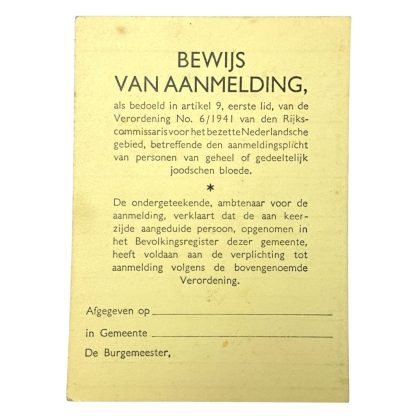 BEWIJS
VAN AANMELDING,

als bedoeld in artikel 9, eerste lid, van de Verordening No. 6/1941 van den Rijkscommissaris voor het bezette Nederlandsche gebied, betreffende den aanmeldingsplicht van personen van geheel of gedeeltelijk joodschen bloede.

*

De ondergeteekende, ambtenaar voor de aanmelding, verklaart dat de aan keerzijde aangeduide persoon, opgenomen in het Bevolkingsregister dezer gemeente, heeft voldaan aan de verplichting tot aanmelding volgens de bovengenoemde Verordening.

Afgegeven op ____

in Gemeente ____

De Burgemeester,